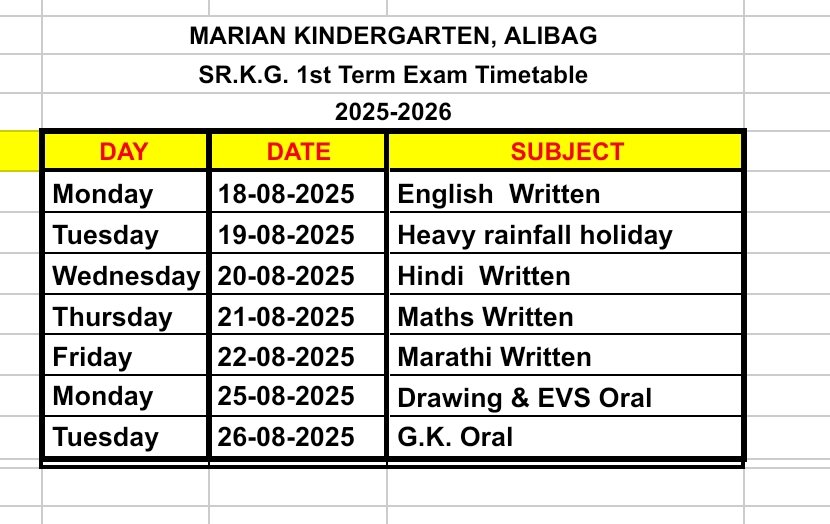 MARIAN KINDERGARTEN, ALIBAG
SR.K.G. 1st Term Exam Timetable
2025-2026

| DAY | DATE | SUBJECT |
|---|---|---|
| Monday | 18-08-2025 | English Written |
| Tuesday | 19-08-2025 | Heavy rainfall holiday |
| Wednesday | 20-08-2025 | Hindi Written |
| Thursday | 21-08-2025 | Maths Written |
| Friday | 22-08-2025 | Marathi Written |
| Monday | 25-08-2025 | Drawing & EVS Oral |
| Tuesday | 26-08-2025 | G.K. Oral |